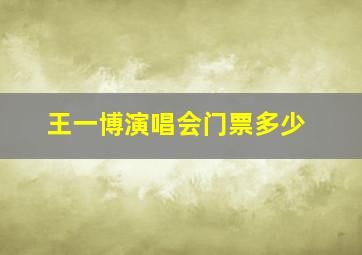 王一博演唱会门票多少